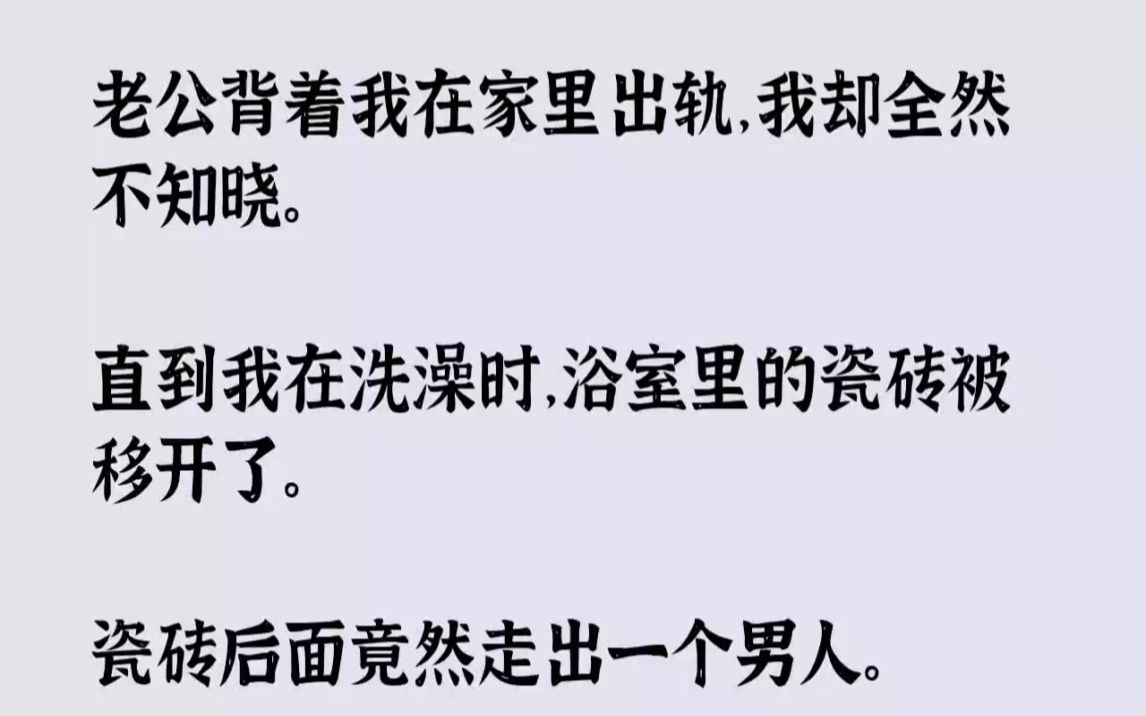 老公背着我在家里出轨,我却全然不知晓。

直到我在洗澡时,浴室里的瓷砖被移开了。

瓷砖后面竟然走出一个男人。